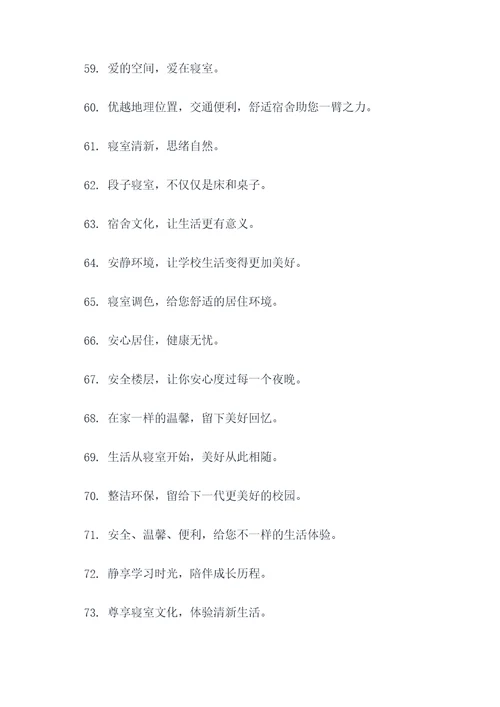 59. 爱的空间，爱在寝室。

60. 优越地理位置，交通便利，舒适宿舍助您一臂之力。

61. 寝室清新，思绪自然。

62. 段子寝室，不仅仅是床和桌子。

63. 宿舍文化，让生活更有意义。

64. 安静环境，让学校生活变得更加美好。

65. 寝室调色，给您舒适的居住环境。

66. 安心居住，健康无忧。

67. 安全楼层，让你安心度过每一个夜晚。

68. 在家一样的温馨，留下美好回忆。

69. 生活从寝室开始，美好从此相随。

70. 整洁环保，留给下一代更美好的校园。

71. 安全、温馨、便利，给您不一样的生活体验。

72. 静享学习时光，陪伴成长历程。

73. 尊享寝室文化，体验清新生活。